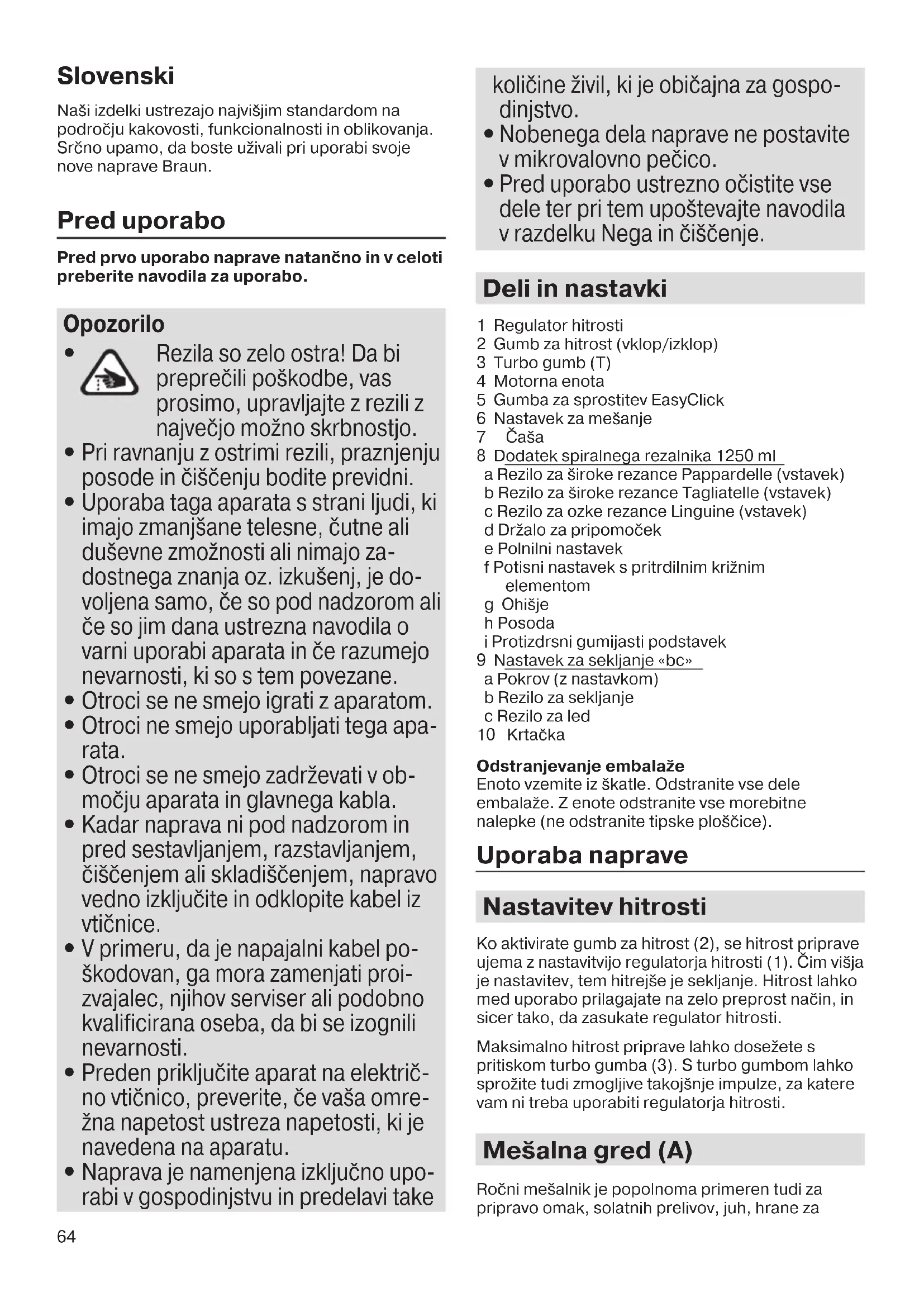 Slovenski

Naši izdelki ustrezajo najvišjim standardom na področju kakovosti, funkcionalnosti in oblikovanja. Srčno upamo, da boste uživali pri uporabi svoje nove naprave Braun.

Pred uporabo

Pred prvo uporabo naprave natančno in v celoti preberite navodila za uporabo.

Opozorilo

• Rezila so zelo ostra! Da bi preprečili poškodbe, vas prosimo, upravljajte z rezili z največjo možno skrbnostjo.
• Pri ravnanju z ostrimi rezili, praznjenju posode in čiščenju bodite previdni.
• Uporaba taga aparata s strani ljudi, ki imajo zmanjšane telesne, čutne ali duševne zmožnosti ali nimajo zadostnega znanja oz. izkušenj, je dovoljena samo, če so pod nadzorom ali če so jim dana ustrezna navodila o varni uporabi aparata in če razumejo nevarnosti, ki so s tem povezane.
• Otroci se ne smejo igrati z aparatom.
• Otroci ne smejo uporabljati tega aparata.
• Otroci se ne smejo zadrževati v območju aparata in glavnega kabla.
• Kadar naprava ni pod nadzorom in pred sestavljanjem, razstavljanjem, čiščenjem ali skladiščenjem, napravo vedno izključite in odklopite kabel iz vtičnice.
• V primeru, da je napajalni kabel poškodovan, ga mora zamenjati proizvajalec, njihov serviser ali podobno kvalificirana oseba, da bi se izognili nevarnosti.
• Preden priključite aparat na električno vtičnico, preverite, če vaša omrežna napetost ustreza napetosti, ki je navedena na aparatu.
• Naprava je namenjena izključno uporabi v gospodinjstvu in predelavi take količine živil, ki je običajna za gospodinjstvo.
• Nobenega dela naprave ne postavite v mikrovalovno pečico.
• Pred uporabo ustrezno očistite vse dele ter pri tem upoštevajte navodila v razdelku Nega in čiščenje.

Deli in nastavki

1 Regulator hitrosti
2 Gumb za hitrost (vklop/izklop)
3 Turbo gumb (T)
4 Motorna enota
5 Gumba za sprostitev EasyClick
6 Nastavek za mešanje
7 Čaša
8 Dodatek spiralnega rezalnika 1250 ml
a Rezilo za široke rezance Pappardelle (vstavek)
b Rezilo za široke rezance Tagliatelle (vstavek)
c Rezilo za ozke rezance Linguine (vstavek)
d Držalo za pripomoček
e Polnilni nastavek
f Potisni nastavek s pritrdilnim križnim elementom
g Ohišje
h Posoda
i Protizdrsni gumijasti podstavek
9 Nastavek za sekljanje «bc»
a Pokrov (z nastavkom)
b Rezilo za sekljanje
c Rezilo za led
10 Krtačka

Odstranjevanje embalaže
Enoto vzemite iz škatle. Odstranite vse dele embalaže. Z enote odstranite vse morebitne nalepke (ne odstranite tipske ploščice).

Uporaba naprave

Nastavitev hitrosti

Ko aktivirate gumb za hitrost (2), se hitrost priprave ujema z nastavitvijo regulatorja hitrosti (1). Čim višja je nastavitev, tem hitrejše je sekljanje. Hitrost lahko med uporabo prilagajate na zelo preprost način, in sicer tako, da zasukate regulator hitrosti.

Maksimalno hitrost priprave lahko dosežete s pritiskom turbo gumba (3). S turbo gumbom lahko sprožite tudi zmogljive takojšnje impulze, za katere vam ni treba uporabiti regulatorja hitrosti.

Mešalna gred (A)

Ročni mešalnik je popolnoma primeren tudi za pripravo omak, solatnih prelivov, juh, hrane za

64